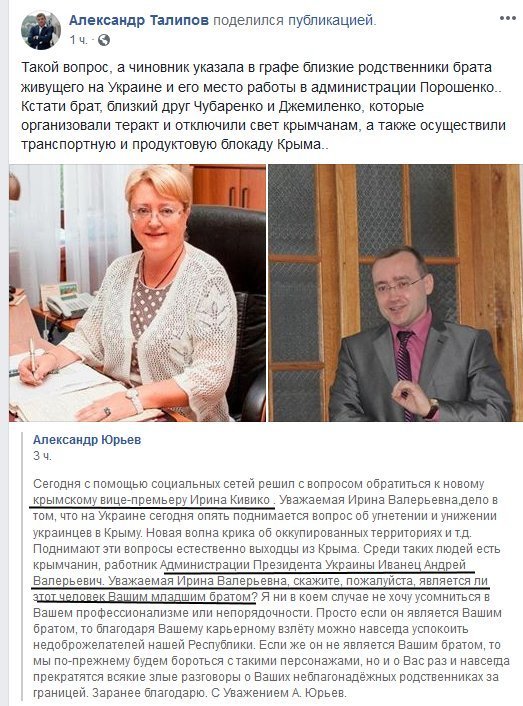 Александр Талипов поделился публикацией.
1 ч.

Такой вопрос, а чиновник указала в графе близкие родственники брата живущего на Украине и его место работы в администрации Порошенко.. Кстати брат, близкий друг Чубаренко и Джемиленко, которые организовали теракт и отключили свет крымчанам, а также осуществили транспортную и продуктовую блокаду Крыма..

Александр Юрьев
3 ч.

Сегодня с помощью социальных сетей решил с вопросом обратиться к новому крымскому вице-премьеру Ирина Кивико . Уважаемая Ирина Валерьевна,дело в том, что на Украине сегодня опять поднимается вопрос об угнетении и унижении украинцев в Крыму. Новая волна крика об оккупированных территориях и т.д. Поднимают эти вопросы естественно выходцы из Крыма. Среди таких людей есть крымчанин, работник Администрации Президента Украины Иванец Андрей Валерьевич. Уважаемая Ирина Валерьевна, скажите, пожалуйста, является ли этот человек Вашим младшим братом? Я ни в коем случае не хочу усомниться в Вашем профессионализме или непорядочности. Просто если он является Вашим братом, то благодаря Вашему карьерному взлёту можно навсегда успокоить недоброжелателей нашей Республики. Если же он не является Вашим братом, то мы по-прежнему будем бороться с такими персонажами, но и о Вас раз и навсегда прекратятся всякие злые разговоры о Ваших неблагонадёжных родственниках за границей. Заранее благодарю. С Уважением А. Юрьев.